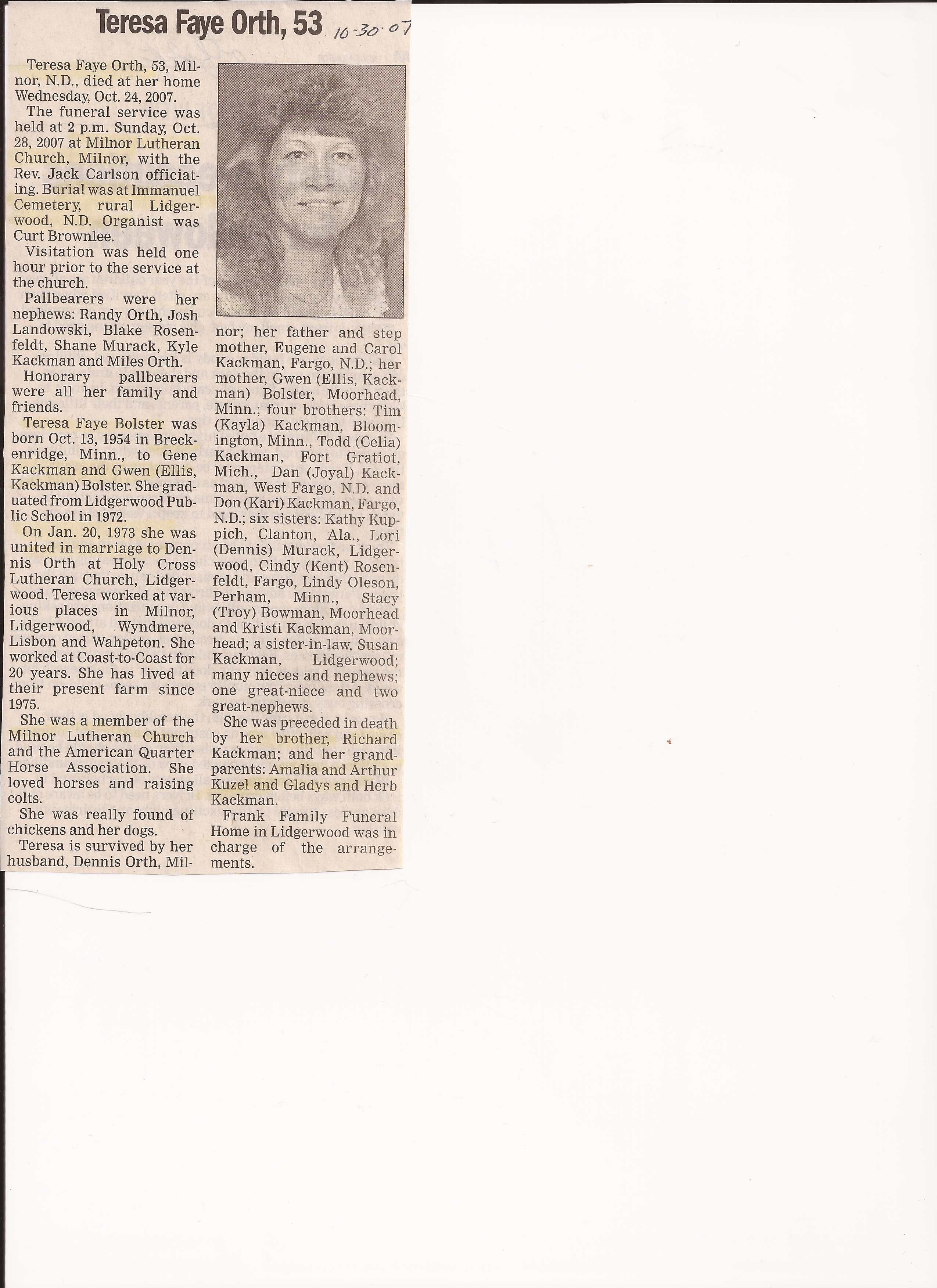 Teresa Faye Orth, 53 10-30-07

Teresa Faye Orth, 53, Milnor, N.D., died at her home Wednesday, Oct. 24, 2007.

The funeral service was held at 2 p.m. Sunday, Oct. 28, 2007 at Milnor Lutheran Church, Milnor, with the Rev. Jack Carlson officiating. Burial was at Immanuel Cemetery, rural Lidgerwood, N.D. Organist was Curt Brownlee.

Visitation was held one hour prior to the service at the church.

Pallbearers were her nephews: Randy Orth, Josh Landowski, Blake Rosenfeldt, Shane Murack, Kyle Kackman and Miles Orth.

Honorary pallbearers were all her family and friends.

Teresa Faye Bolster was born Oct. 13, 1954 in Breckenridge, Minn., to Gene Kackman and Gwen (Ellis, Kackman) Bolster. She graduated from Lidgerwood Public School in 1972.

On Jan. 20, 1973 she was united in marriage to Dennis Orth at Holy Cross Lutheran Church, Lidgerwood. Teresa worked at various places in Milnor, Lidgerwood, Wyndmere, Lisbon and Wahpeton. She worked at Coast-to-Coast for 20 years. She has lived at their present farm since 1975.

She was a member of the Milnor Lutheran Church and the American Quarter Horse Association. She loved horses and raising colts.

She was really found of chickens and her dogs.

Teresa is survived by her husband, Dennis Orth, Milnor; her father and step mother, Eugene and Carol Kackman, Fargo, N.D.; her mother, Gwen (Ellis, Kackman) Bolster, Moorhead, Minn.; four brothers: Tim (Kayla) Kackman, Bloomington, Minn., Todd (Celia) Kackman, Fort Gratiot, Mich., Dan (Joyal) Kackman, West Fargo, N.D. and Don (Kari) Kackman, Fargo, N.D.; six sisters: Kathy Kuppich, Clanton, Ala., Lori (Dennis) Murack, Lidgerwood, Cindy (Kent) Rosenfeldt, Fargo, Lindy Oleson, Perham, Minn., Stacy (Troy) Bowman, Moorhead and Kristi Kackman, Moorhead; a sister-in-law, Susan Kackman, Lidgerwood; many nieces and nephews; one great-niece and two great-nephews.

She was preceded in death by her brother, Richard Kackman; and her grandparents: Amalia and Arthur Kuzel and Gladys and Herb Kackman.

Frank Family Funeral Home in Lidgerwood was in charge of the arrangements.